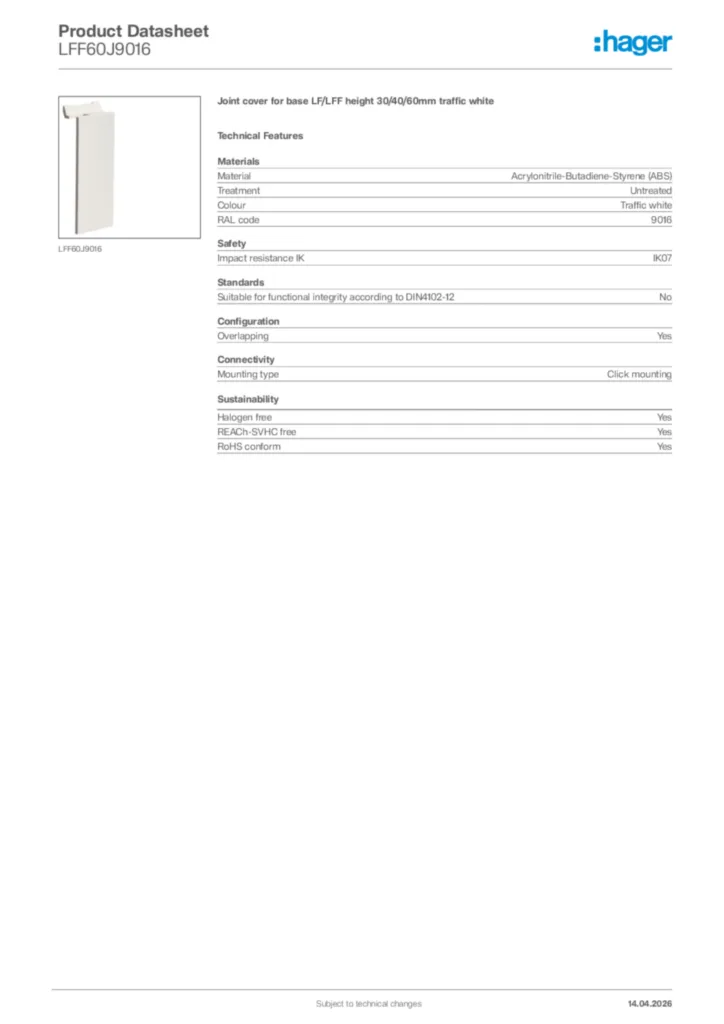 Product Datasheet
LFF60J9016

:hager

LFF60J9016

Joint cover for base LF/LFF height 30/40/60mm traffic white

Technical Features

Materials

| Material | Acrylonitrile-Butadiene-Styrene (ABS) |
|---|---|
| Treatment | Untreated |
| Colour | Traffic white |
| RAL code | 9016 |

Safety

| Impact resistance IK | IK07 |
|---|---|

Standards

| Suitable for functional integrity according to DIN4102-12 | No |
|---|---|

Configuration

| Overlapping | Yes |
|---|---|

Connectivity

| Mounting type | Click mounting |
|---|---|

Sustainability

| Halogen free | Yes |
|---|---|
| REACh-SVHC free | Yes |
| RoHS conform | Yes |

Subject to technical changes

14.04.2026